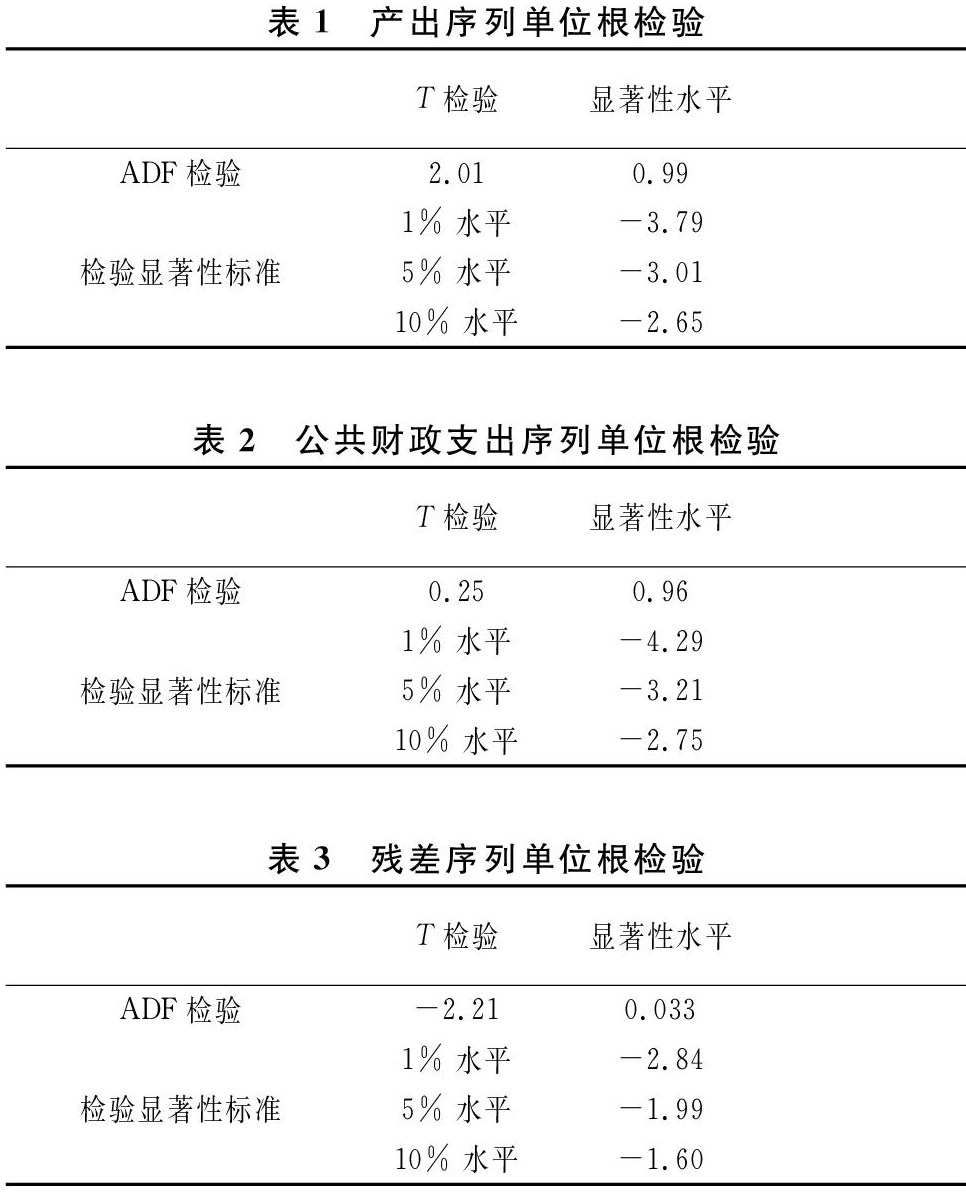 表 1　产出序列单位根检验

| | $T$ 检验 | 显著性水平 |
|---|---|---|
| ADF 检验 | 2.01 | 0.99 |
| | 1% 水平 | −3.79 |
| 检验显著性标准 | 5% 水平 | −3.01 |
| | 10% 水平 | −2.65 |

表 2　公共财政支出序列单位根检验

| | $T$ 检验 | 显著性水平 |
|---|---|---|
| ADF 检验 | 0.25 | 0.96 |
| | 1% 水平 | −4.29 |
| 检验显著性标准 | 5% 水平 | −3.21 |
| | 10% 水平 | −2.75 |

表 3　残差序列单位根检验

| | $T$ 检验 | 显著性水平 |
|---|---|---|
| ADF 检验 | −2.21 | 0.033 |
| | 1% 水平 | −2.84 |
| 检验显著性标准 | 5% 水平 | −1.99 |
| | 10% 水平 | −1.60 |